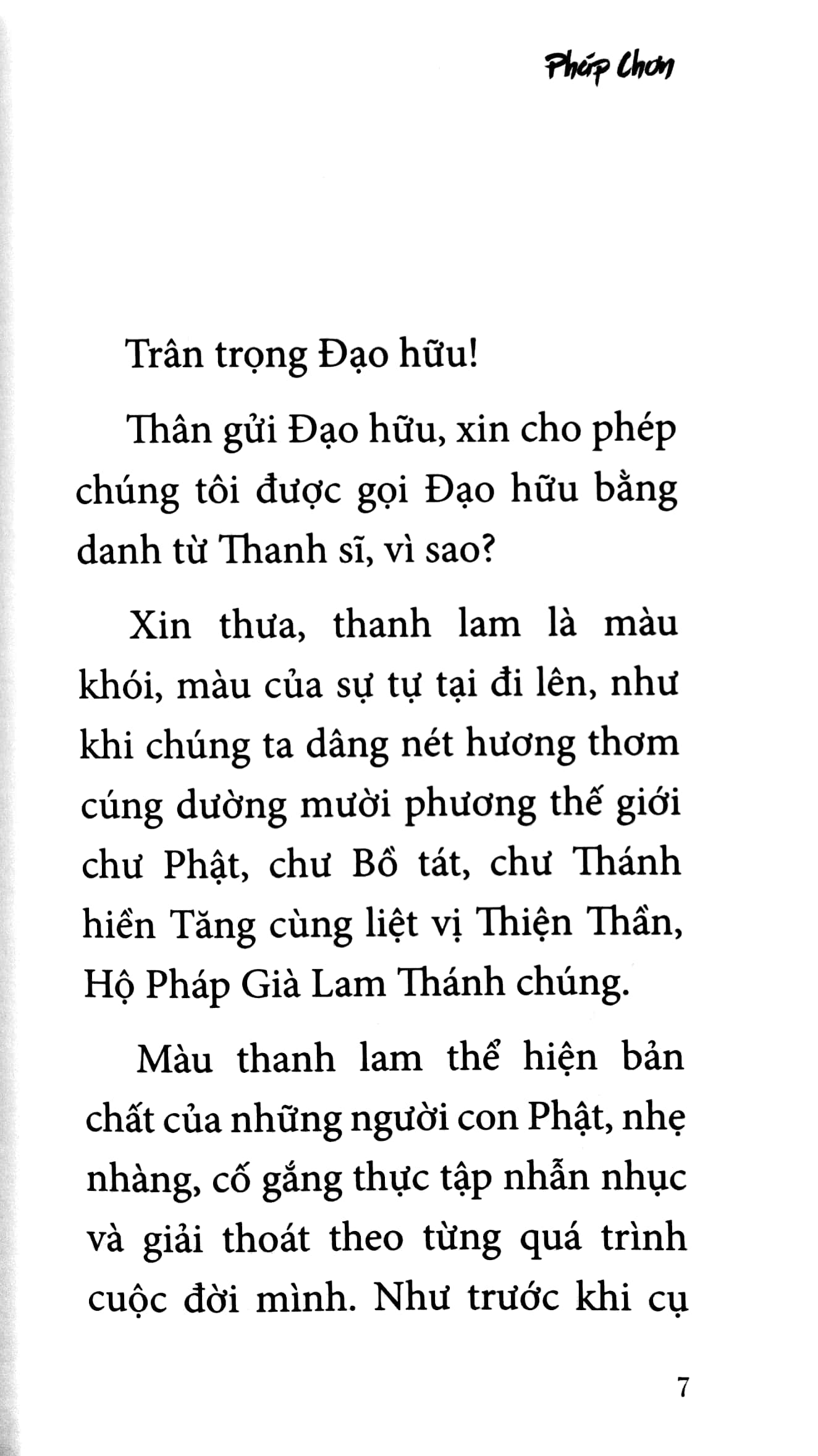 Phép Chơn

Trân trọng Đạo hữu!

Thân gửi Đạo hữu, xin cho phép chúng tôi được gọi Đạo hữu bằng danh từ Thanh sĩ, vì sao?

Xin thưa, thanh lam là màu khói, màu của sự tự tại đi lên, như khi chúng ta dâng nét hương thơm cúng dường mười phương thế giới chư Phật, chư Bồ tát, chư Thánh hiền Tăng cùng liệt vị Thiện Thần, Hộ Pháp Già Lam Thánh chúng.

Màu thanh lam thể hiện bản chất của những người con Phật, nhẹ nhàng, cố gắng thực tập nhẫn nhục và giải thoát theo từng quá trình cuộc đời mình. Như trước khi cụ

7